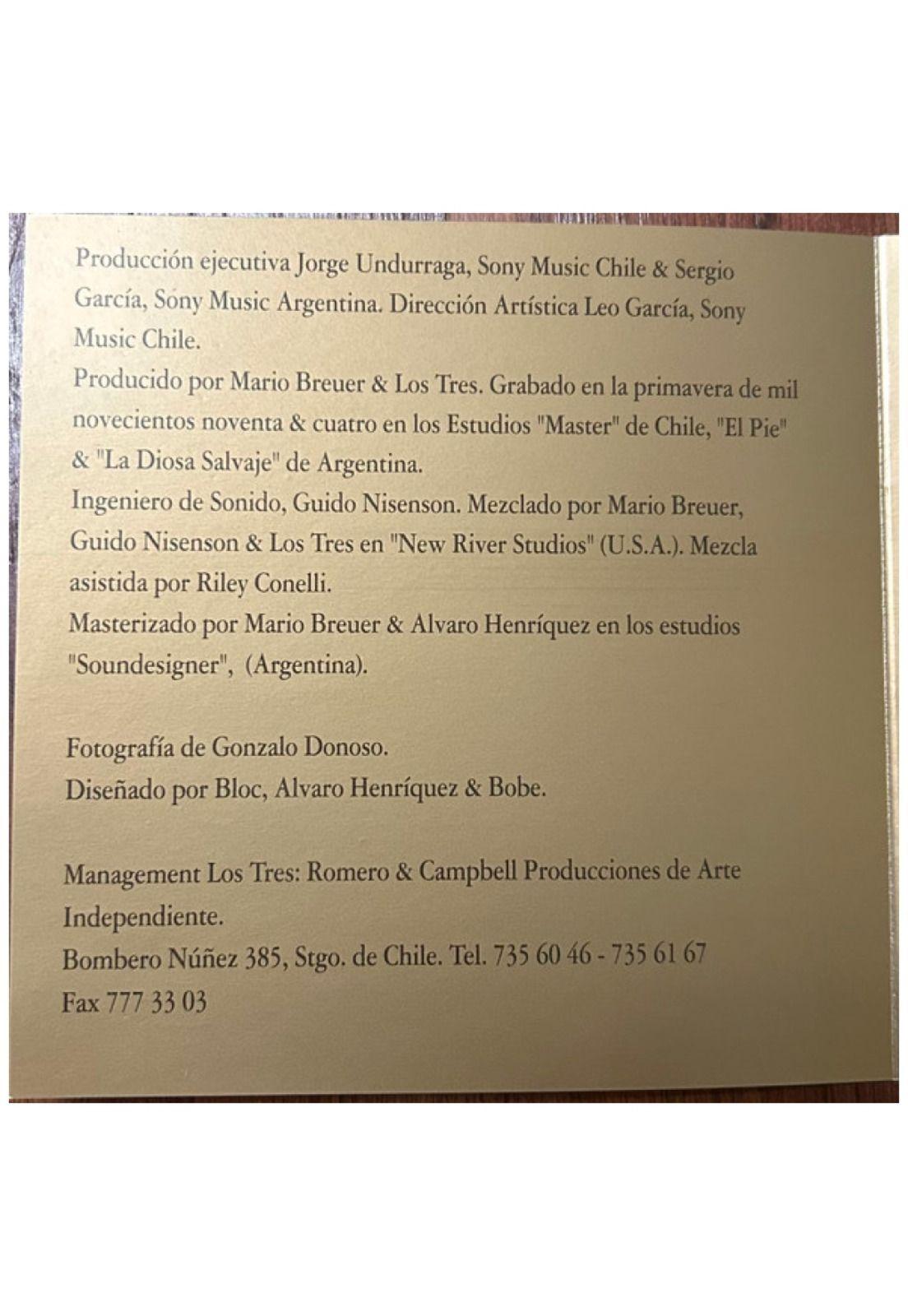 Producción ejecutiva Jorge Undurraga, Sony Music Chile & Sergio García, Sony Music Argentina. Dirección Artística Leo García, Sony Music Chile.
Producido por Mario Breuer & Los Tres. Grabado en la primavera de mil novecientos noventa & cuatro en los Estudios "Master" de Chile, "El Pie" & "La Diosa Salvaje" de Argentina.
Ingeniero de Sonido, Guido Nisenson. Mezclado por Mario Breuer, Guido Nisenson & Los Tres en "New River Studios" (U.S.A.). Mezcla asistida por Riley Conelli.
Masterizado por Mario Breuer & Alvaro Henríquez en los estudios "Soundesigner", (Argentina).

Fotografía de Gonzalo Donoso.
Diseñado por Bloc, Alvaro Henríquez & Bobe.

Management Los Tres: Romero & Campbell Producciones de Arte Independiente.
Bombero Núñez 385, Stgo. de Chile. Tel. 735 60 46 - 735 61 67
Fax 777 33 03